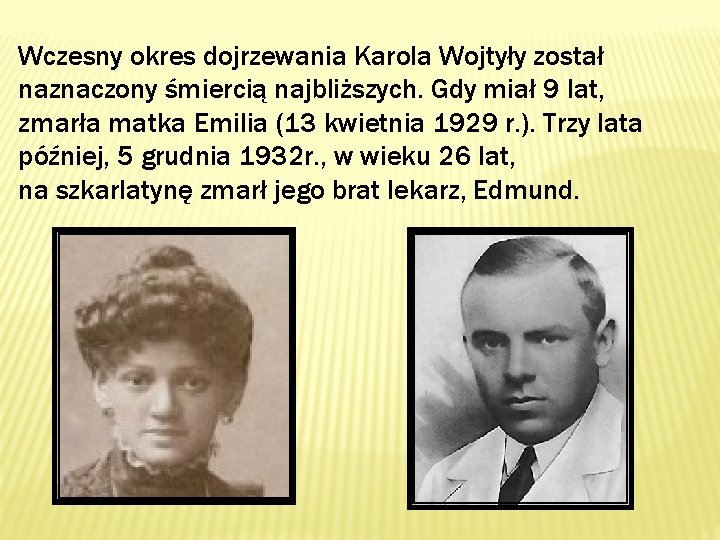 Wczesny okres dojrzewania Karola Wojtyły został naznaczony śmiercią najbliższych. Gdy miał 9 lat, zmarła matka Emilia (13 kwietnia 1929 r.). Trzy lata później, 5 grudnia 1932r., w wieku 26 lat,
na szkarlatynę zmarł jego brat lekarz, Edmund.